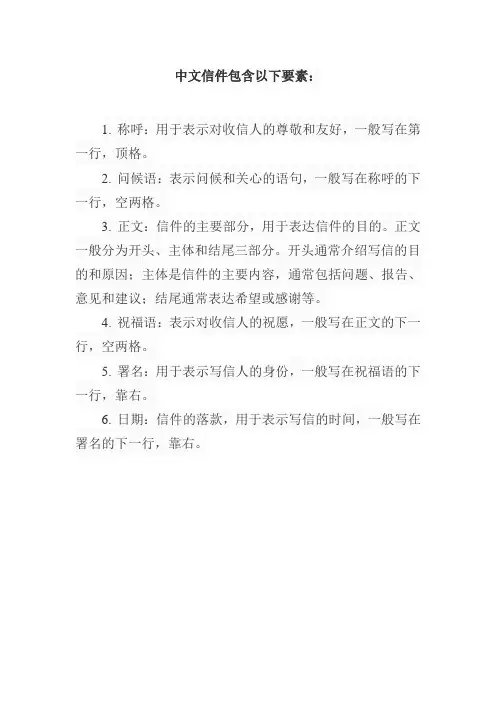 中文信件包含以下要素：

1. 称呼：用于表示对收信人的尊敬和友好，一般写在第一行，顶格。

2. 问候语：表示问候和关心的语句，一般写在称呼的下一行，空两格。

3. 正文：信件的主要部分，用于表达信件的目的。正文一般分为开头、主体和结尾三部分。开头通常介绍写信的目的和原因；主体是信件的主要内容，通常包括问题、报告、意见和建议；结尾通常表达希望或感谢等。

4. 祝福语：表示对收信人的祝愿，一般写在正文的下一行，空两格。

5. 署名：用于表示写信人的身份，一般写在祝福语的下一行，靠右。

6. 日期：信件的落款，用于表示写信的时间，一般写在署名的下一行，靠右。